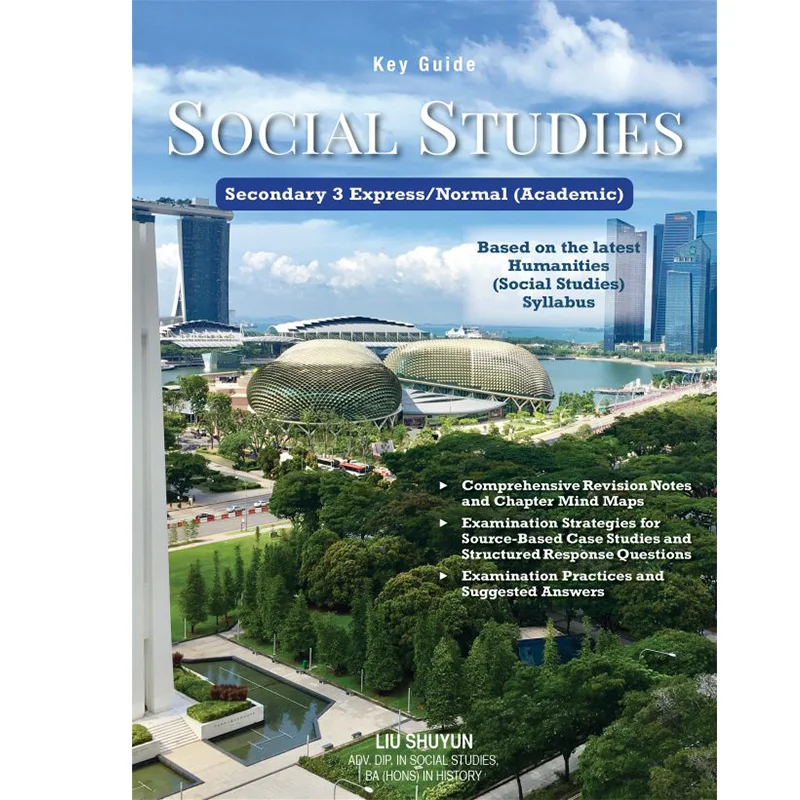 Key Guide

SOCIAL STUDIES

Secondary 3 Express/Normal (Academic)

Based on the latest Humanities (Social Studies) Syllabus

▸ Comprehensive Revision Notes and Chapter Mind Maps

▸ Examination Strategies for Source-Based Case Studies and Structured Response Questions

▸ Examination Practices and Suggested Answers

LIU SHUYUN
ADV. DIP. IN SOCIAL STUDIES, BA (HONS) IN HISTORY